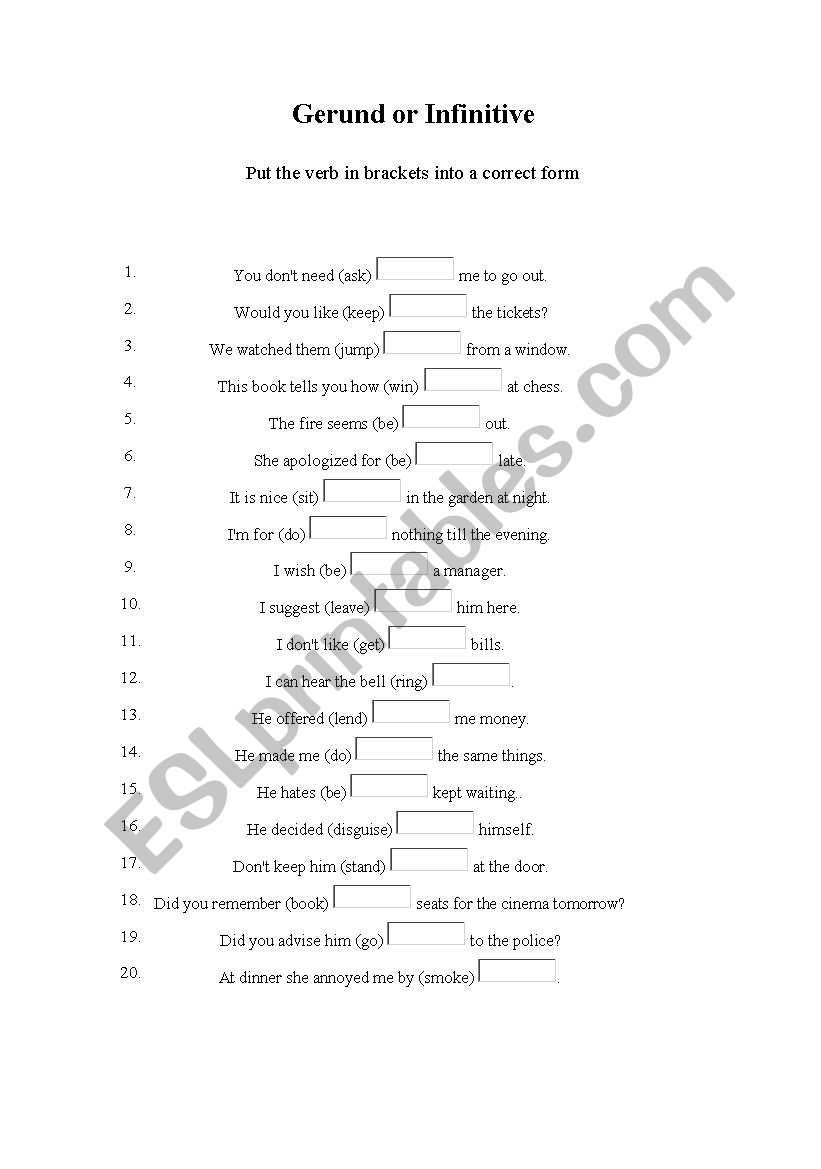 Gerund or Infinitive

Put the verb in brackets into a correct form

1. You don't need (ask) me to go out.
2. Would you like (keep) the tickets?
3. We watched them (jump) from a window.
4. This book tells you how (win) at chess.
5. The fire seems (be) out.
6. She apologized for (be) late.
7. It is nice (sit) in the garden at night.
8. I'm for (do) nothing till the evening.
9. I wish (be) a manager.
10. I suggest (leave) him here.
11. I don't like (get) bills.
12. I can hear the bell (ring) .
13. He offered (lend) me money.
14. He made me (do) the same things.
15. He hates (be) kept waiting.
16. He decided (disguise) himself.
17. Don't keep him (stand) at the door.
18. Did you remember (book) seats for the cinema tomorrow?
19. Did you advise him (go) to the police?
20. At dinner she annoyed me by (smoke) .

ESLprintables.com